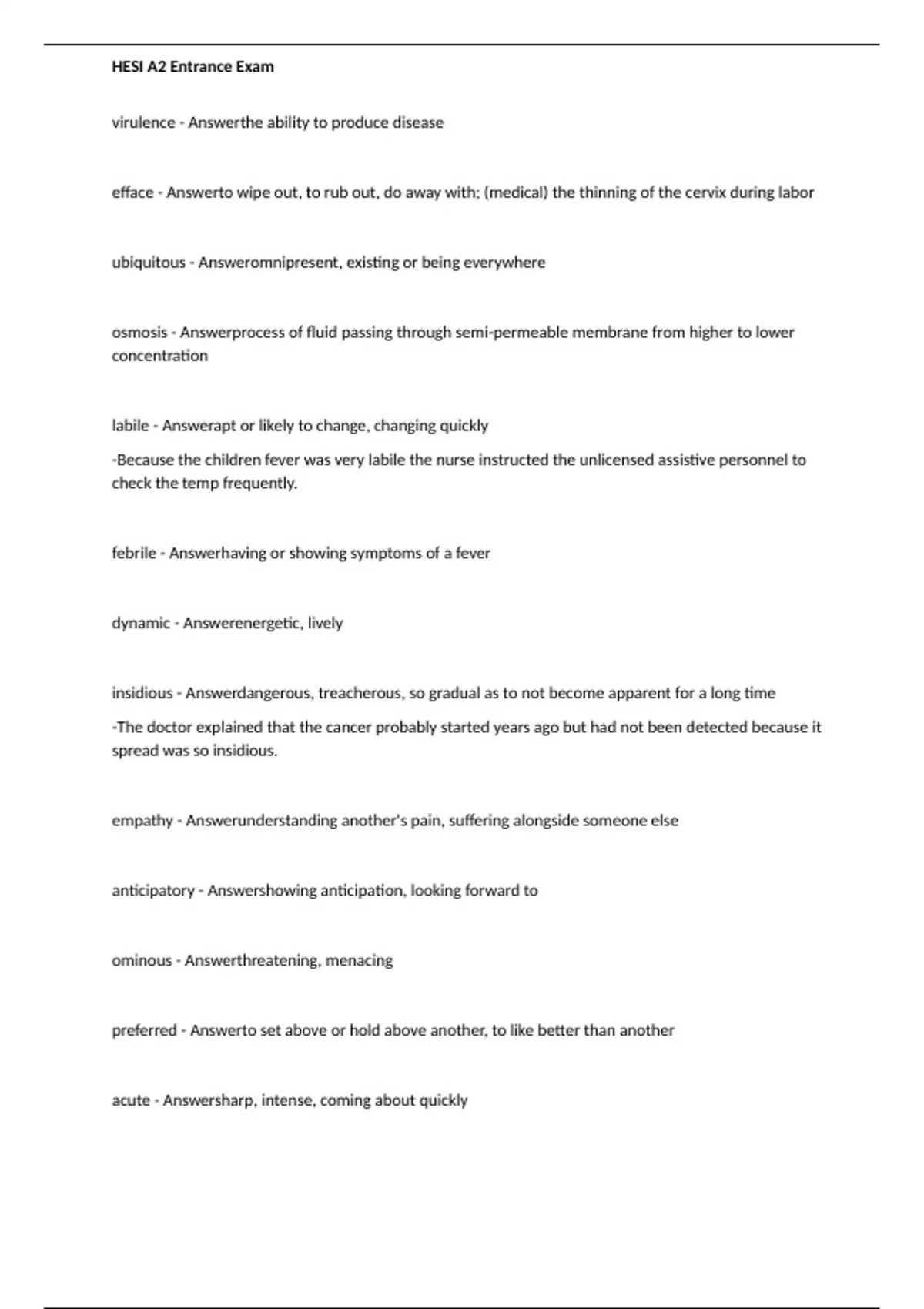 HESI A2 Entrance Exam

virulence - Answerthe ability to produce disease

efface - Answerto wipe out, to rub out, do away with; (medical) the thinning of the cervix during labor

ubiquitous - Answeromnipresent, existing or being everywhere

osmosis - Answerprocess of fluid passing through semi-permeable membrane from higher to lower concentration

labile - Answerapt or likely to change, changing quickly

-Because the children fever was very labile the nurse instructed the unlicensed assistive personnel to check the temp frequently.

febrile - Answerhaving or showing symptoms of a fever

dynamic - Answerenergetic, lively

insidious - Answerdangerous, treacherous, so gradual as to not become apparent for a long time

-The doctor explained that the cancer probably started years ago but had not been detected because it spread was so insidious.

empathy - Answerunderstanding another's pain, suffering alongside someone else

anticipatory - Answershowing anticipation, looking forward to

ominous - Answerthreatening, menacing

preferred - Answerto set above or hold above another, to like better than another

acute - Answersharp, intense, coming about quickly